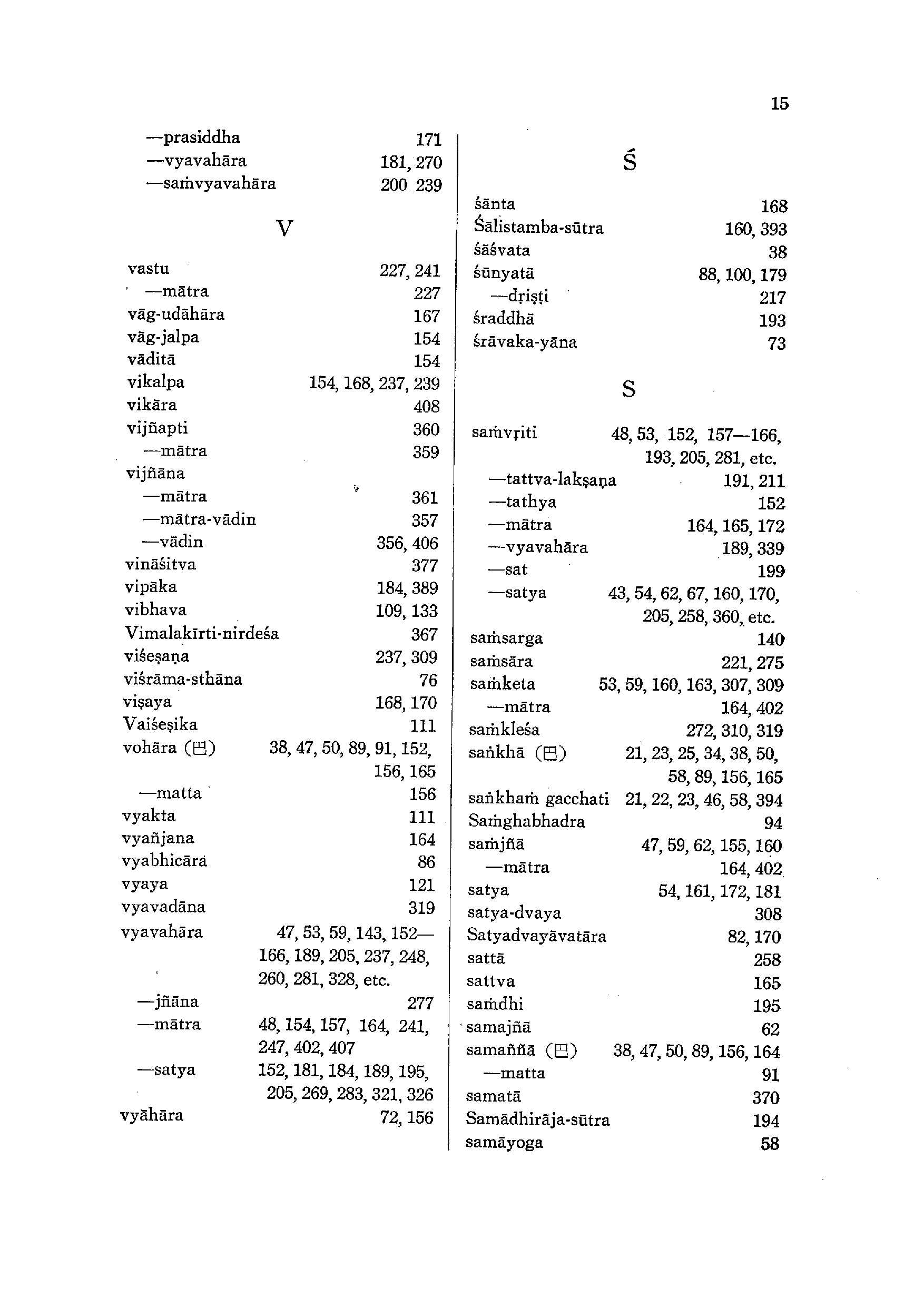 15

—prasiddha 171
—vyavahāra 181, 270
—saṁvyavahāra 200 239

V

vastu 227, 241
—mātra 227
vāg-udāhāra 167
vāg-jalpa 154
vāditā 154
vikalpa 154, 168, 237, 239
vikāra 408
vijñapti 360
—mātra 359
vijñāna
—mātra 361
—mātra-vādin 357
—vādin 356, 406
vināśitva 377
vipāka 184, 389
vibhava 109, 133
Vimalakīrti-nirdeśa 367
viśeṣaṇa 237, 309
viśrāma-sthāna 76
viṣaya 168, 170
Vaiśeṣika 111
vohāra (巴) 38, 47, 50, 89, 91, 152, 156, 165
—matta 156
vyakta 111
vyañjana 164
vyabhicāra 86
vyaya 121
vyavadāna 319
vyavahāra 47, 53, 59, 143, 152—166, 189, 205, 237, 248, 260, 281, 328, etc.
—jñāna 277
—mātra 48, 154, 157, 164, 241, 247, 402, 407
—satya 152, 181, 184, 189, 195, 205, 269, 283, 321, 326
vyāhāra 72, 156

Ś

śānta 168
Śālistamba-sūtra 160, 393
śāśvata 38
śūnyatā 88, 100, 179
—dṛiṣṭi 217
śraddhā 193
śrāvaka-yāna 73

S

saṁvṛiti 48, 53, 152, 157—166, 193, 205, 281, etc.
—tattva-lakṣaṇa 191, 211
—tathya 152
—mātra 164, 165, 172
—vyavahāra 189, 339
—sat 199
—satya 43, 54, 62, 67, 160, 170, 205, 258, 360, etc.
saṁsarga 140
saṁsāra 221, 275
saṁketa 53, 59, 160, 163, 307, 309
—mātra 164, 402
saṁkleśa 272, 310, 319
saṅkhā (巴) 21, 23, 25, 34, 38, 50, 58, 89, 156, 165
saṅkhaṁ gacchati 21, 22, 23, 46, 58, 394
Saṁghabhadra 94
saṁjñā 47, 59, 62, 155, 160
—mātra 164, 402
satya 54, 161, 172, 181
satya-dvaya 308
Satyadvayāvatāra 82, 170
sattā 258
sattva 165
saṁdhi 195
samajñā 62
samaññā (巴) 38, 47, 50, 89, 156, 164
—matta 91
samatā 370
Samādhirāja-sūtra 194
samāyoga 58